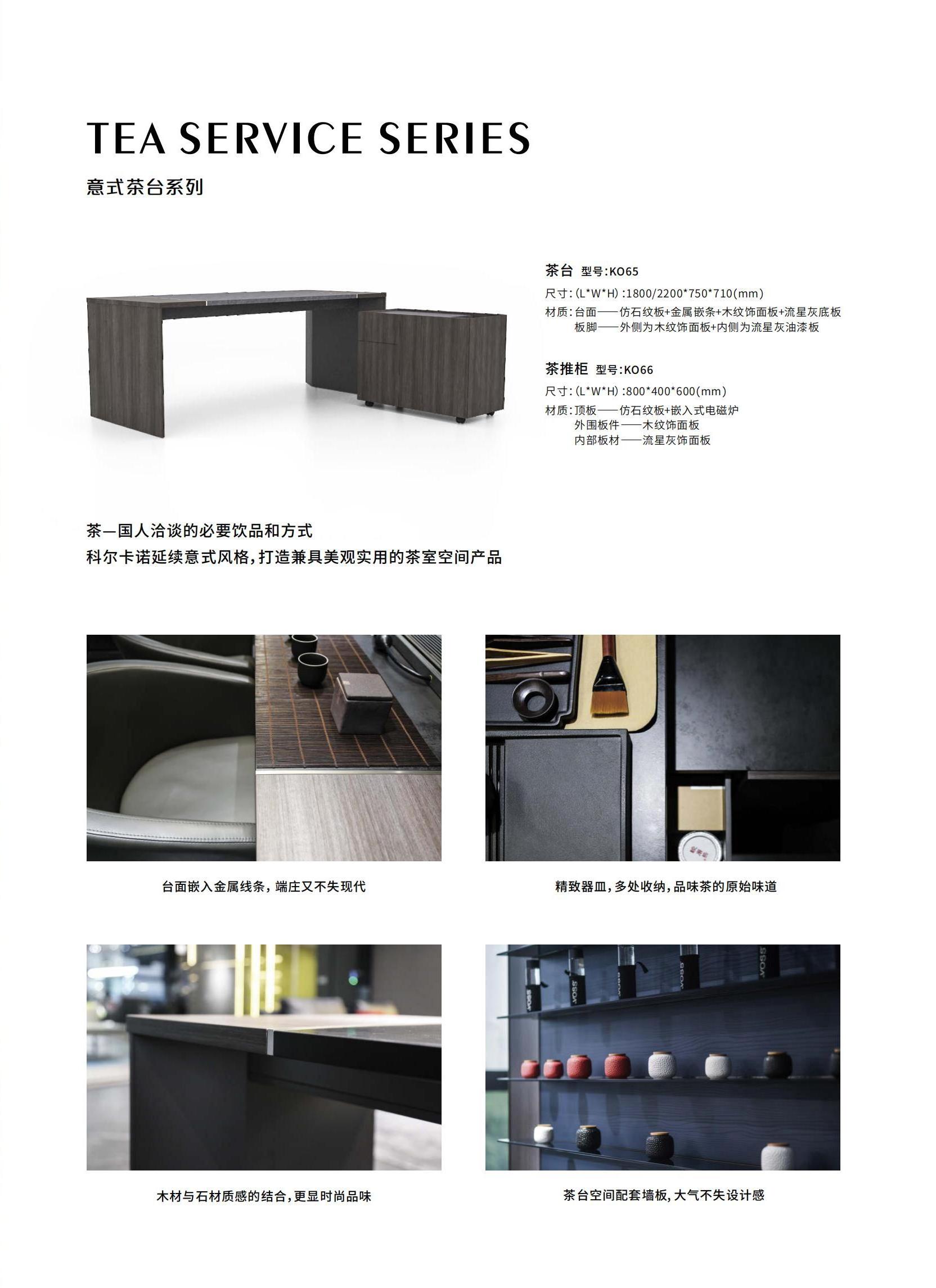 TEA SERVICE SERIES

意式茶台系列

茶台 型号:KO65

尺寸:(L*W*H):1800/2200*750*710(mm)

材质:台面——仿石纹板+金属嵌条+木纹饰面板+流星灰底板
板脚——外侧为木纹饰面板+内侧为流星灰油漆板

茶推柜 型号:KO66

尺寸:(L*W*H):800*400*600(mm)

材质:顶板——仿石纹板+嵌入式电磁炉
外围板件——木纹饰面板
内部板材——流星灰饰面板

茶—国人洽谈的必要饮品和方式
科尔卡诺延续意式风格,打造兼具美观实用的茶室空间产品

台面嵌入金属线条,端庄又不失现代

精致器皿,多处收纳,品味茶的原始味道

木材与石材质感的结合,更显时尚品味

茶台空间配套墙板,大气不失设计感